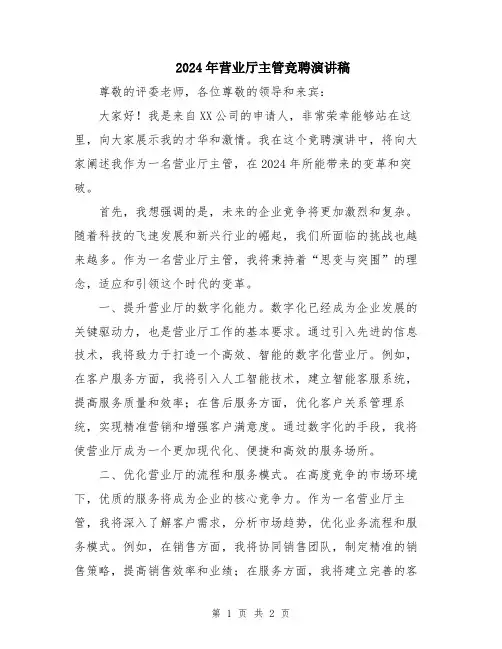 2024年营业厅主管竞聘演讲稿

尊敬的评委老师，各位尊敬的领导和来宾：

大家好！我是来自XX公司的申请人，非常荣幸能够站在这里，向大家展示我的才华和激情。我在这个竞聘演讲中，将向大家阐述我作为一名营业厅主管，在2024年所能带来的变革和突破。

首先，我想强调的是，未来的企业竞争将更加激烈和复杂。随着科技的飞速发展和新兴行业的崛起，我们所面临的挑战也越来越多。作为一名营业厅主管，我将秉持着“思变与突围”的理念，适应和引领这个时代的变革。

一、提升营业厅的数字化能力。数字化已经成为企业发展的关键驱动力，也是营业厅工作的基本要求。通过引入先进的信息技术，我将致力于打造一个高效、智能的数字化营业厅。例如，在客户服务方面，我将引入人工智能技术，建立智能客服系统，提高服务质量和效率；在售后服务方面，优化客户关系管理系统，实现精准营销和增强客户满意度。通过数字化的手段，我将使营业厅成为一个更加现代化、便捷和高效的服务场所。

二、优化营业厅的流程和服务模式。在高度竞争的市场环境下，优质的服务将成为企业的核心竞争力。作为一名营业厅主管，我将深入了解客户需求，分析市场趋势，优化业务流程和服务模式。例如，在销售方面，我将协同销售团队，制定精准的销售策略，提高销售效率和业绩；在服务方面，我将建立完善的客

第 1 页 共 2 页